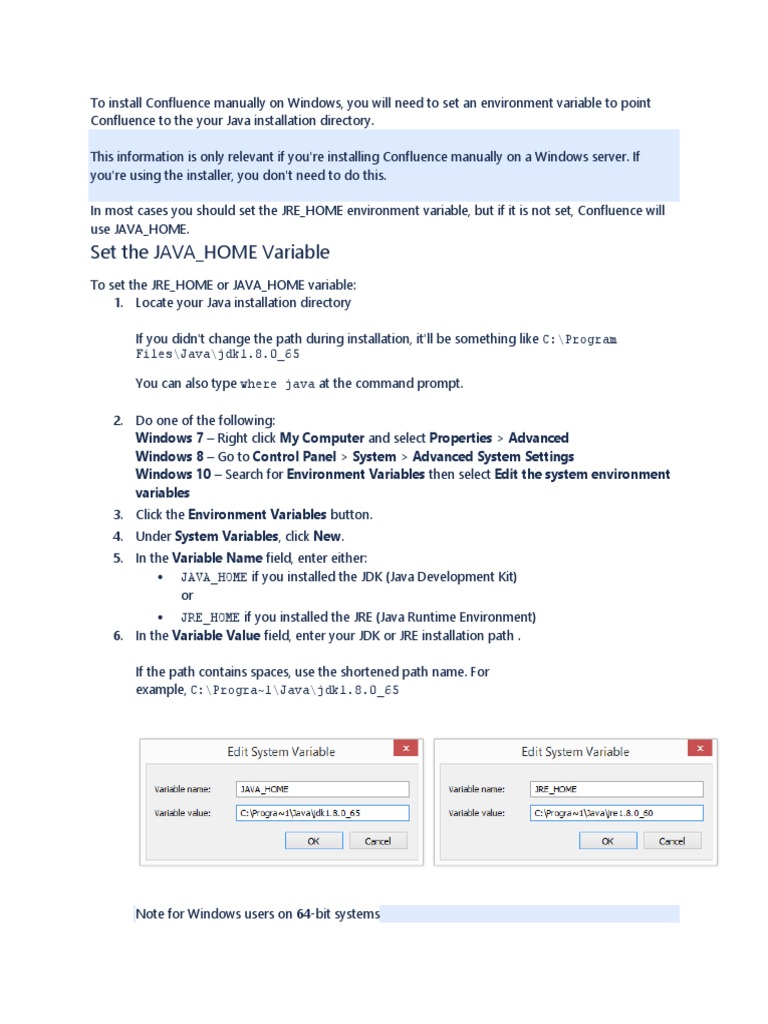 To install Confluence manually on Windows, you will need to set an environment variable to point Confluence to the your Java installation directory.

This information is only relevant if you're installing Confluence manually on a Windows server. If you're using the installer, you don't need to do this.

In most cases you should set the JRE_HOME environment variable, but if it is not set, Confluence will use JAVA_HOME.

Set the JAVA_HOME Variable

To set the JRE_HOME or JAVA_HOME variable:

1. Locate your Java installation directory

If you didn't change the path during installation, it'll be something like C:\Program Files\Java\jdk1.8.0_65

You can also type where java at the command prompt.

2. Do one of the following:
Windows 7 – Right click My Computer and select Properties > Advanced
Windows 8 – Go to Control Panel > System > Advanced System Settings
Windows 10 – Search for Environment Variables then select Edit the system environment variables
3. Click the Environment Variables button.
4. Under System Variables, click New.
5. In the Variable Name field, enter either:
• JAVA_HOME if you installed the JDK (Java Development Kit)
or
• JRE_HOME if you installed the JRE (Java Runtime Environment)
6. In the Variable Value field, enter your JDK or JRE installation path .

If the path contains spaces, use the shortened path name. For example, C:\Progra~1\Java\jdk1.8.0_65

Edit System Variable
Variable name: JAVA_HOME
Variable value: C:\Progra~1\Java\jdk1.8.0_65
OK Cancel

Edit System Variable
Variable name: JRE_HOME
Variable value: C:\Progra~1\Java\jre1.8.0_60
OK Cancel

Note for Windows users on 64-bit systems